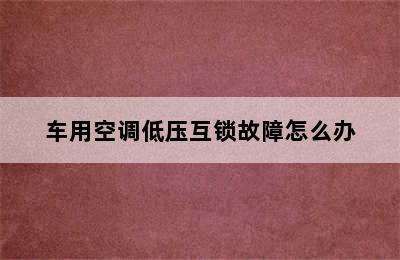 车用空调低压互锁故障怎么办